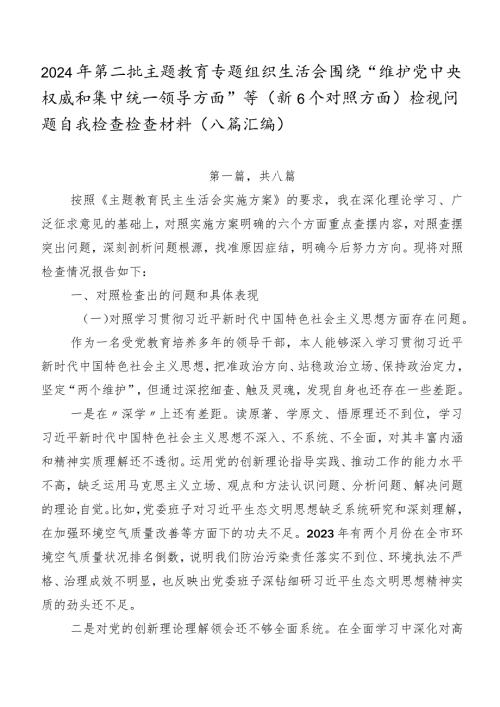 2024年第二批主题教育专题组织生活会围绕“维护党中央权威和集中统一领导方面”等（新6个对照方面）检视问题自我检查检查材料（八篇汇编）

第一篇，共八篇

按照《主题教育民主生活会实施方案》的要求，我在深化理论学习、广泛征求意见的基础上，对照实施方案明确的六个方面重点查摆内容，对照查摆突出问题，深刻剖析问题根源，找准原因症结，明确今后努力方向。现将对照检查情况报告如下：

一、对照检查出的问题和具体表现

（一）对照学习贯彻习近平新时代中国特色社会主义思想方面存在问题。

作为一名受党教育培养多年的领导干部，本人能够深入学习贯彻习近平新时代中国特色社会主义思想，把准政治方向、站稳政治立场、保持政治定力，坚定“两个维护”，但通过深挖细查、触及灵魂，发现自身也还存在一些差距。

一是在〃深学〃上还有差距。读原著、学原文、悟原理还不到位，学习习近平新时代中国特色社会主义思想不深入、不系统、不全面，对其丰富内涵和精神实质理解还不透彻。运用党的创新理论指导实践、推动工作的能力水平不高，缺乏运用马克思主义立场、观点和方法认识问题、分析问题、解决问题的理论自觉。比如，党委班子对习近平生态文明思想缺乏系统研究和深刻理解，在加强环境空气质量改善等方面下的功夫不足。2023年有两个月份在全市环境空气质量状况排名倒数，说明我们防治污染责任落实不到位、环境执法不严格、治理成效不明显，也反映出党委班子深钻细研习近平生态文明思想精神实质的劲头还不足。

二是对党的创新理论理解领会还不够全面系统。在全面学习中深化对高